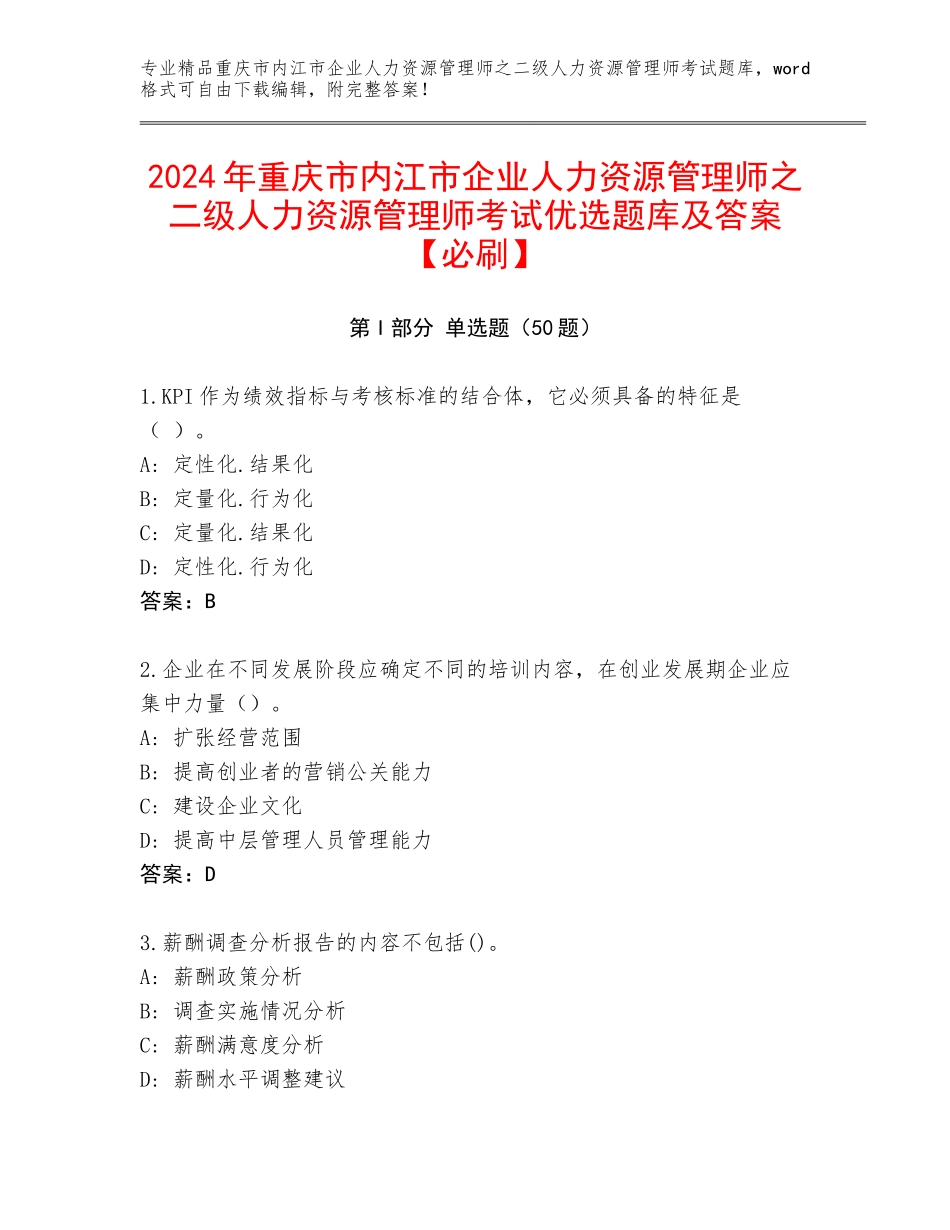 专业精品重庆市内江市企业人力资源管理师之二级人力资源管理师考试题库，word格式可自由下载编辑，附完整答案！

2024年重庆市内江市企业人力资源管理师之二级人力资源管理师考试优选题库及答案【必刷】

第Ⅰ部分 单选题（50题）

1.KPI作为绩效指标与考核标准的结合体，它必须具备的特征是（ ）。
A：定性化.结果化
B：定量化.行为化
C：定量化.结果化
D：定性化.行为化
答案：B

2.企业在不同发展阶段应确定不同的培训内容，在创业发展期企业应集中力量（）。
A：扩张经营范围
B：提高创业者的营销公关能力
C：建设企业文化
D：提高中层管理人员管理能力
答案：D

3.薪酬调查分析报告的内容不包括()。
A：薪酬政策分析
B：调查实施情况分析
C：薪酬满意度分析
D：薪酬水平调整建议